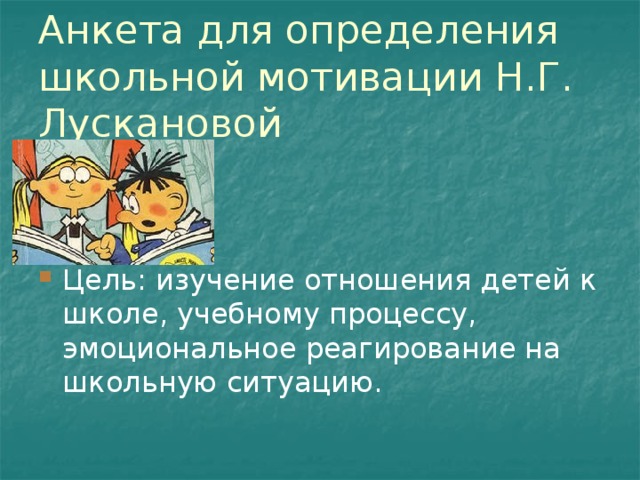 Анкета для определения школьной мотивации Н.Г. Лускановой

Цель: изучение отношения детей к школе, учебному процессу, эмоциональное реагирование на школьную ситуацию.